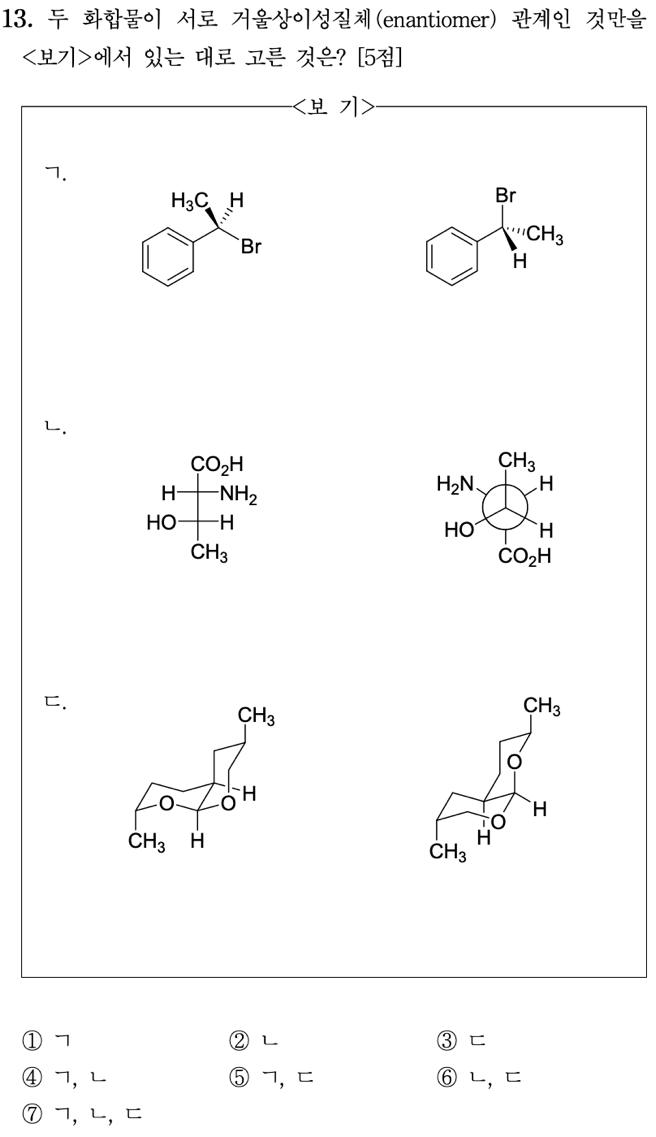 13. 두 화합물이 서로 거울상이성질체(enantiomer) 관계인 것만을 <보기>에서 있는 대로 고른 것은? [5점]

<보 기>

ㄱ.

$H_3C$ H Br

Br $CH_3$ H

ㄴ.

$CO_2H$ H $NH_2$ HO H $CH_3$

$CH_3$ $H_2N$ H HO H $CO_2H$

ㄷ.

$CH_3$ O O H $CH_3$ H

$CH_3$ O H O H $CH_3$

① ㄱ ② ㄴ ③ ㄷ
④ ㄱ, ㄴ ⑤ ㄱ, ㄷ ⑥ ㄴ, ㄷ
⑦ ㄱ, ㄴ, ㄷ